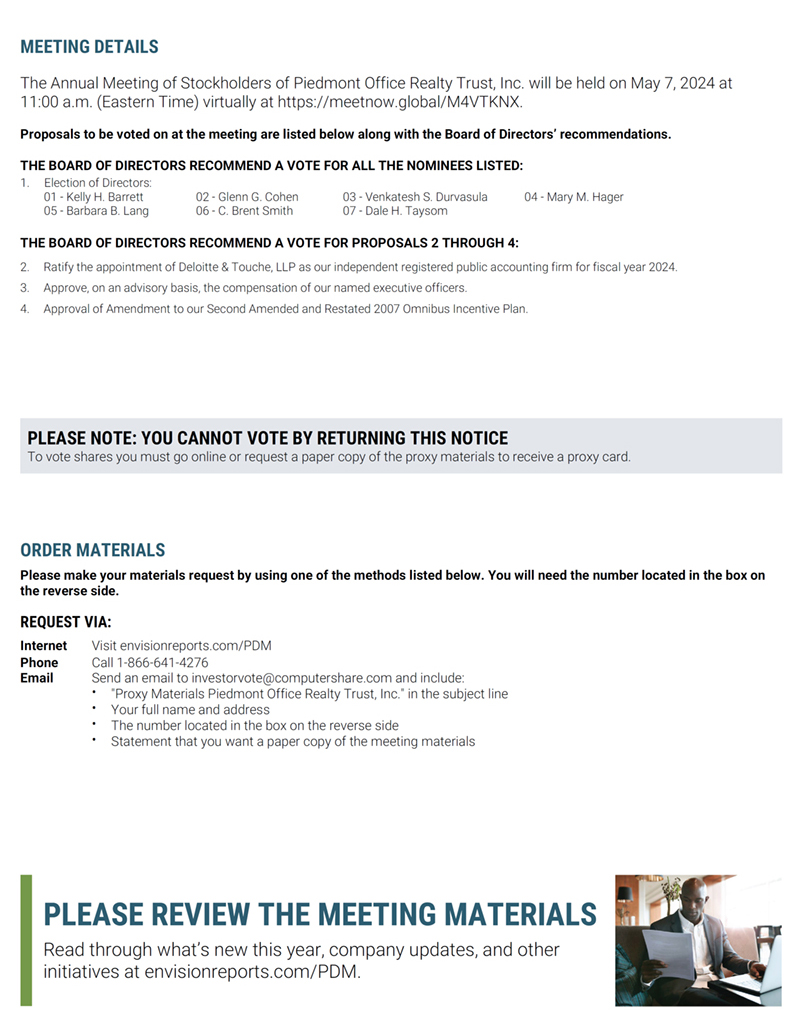 MEETING DETAILS

The Annual Meeting of Stockholders of Piedmont Office Realty Trust, Inc. will be held on May 7, 2024 at 11:00 a.m. (Eastern Time) virtually at https://meetnow.global/M4VTKNX.

Proposals to be voted on at the meeting are listed below along with the Board of Directors' recommendations.

THE BOARD OF DIRECTORS RECOMMEND A VOTE FOR ALL THE NOMINEES LISTED:

1. Election of Directors:
01 - Kelly H. Barrett
02 - Glenn G. Cohen
03 - Venkatesh S. Durvasula
04 - Mary M. Hager
05 - Barbara B. Lang
06 - C. Brent Smith
07 - Dale H. Taysom

THE BOARD OF DIRECTORS RECOMMEND A VOTE FOR PROPOSALS 2 THROUGH 4:

2. Ratify the appointment of Deloitte & Touche, LLP as our independent registered public accounting firm for fiscal year 2024.
3. Approve, on an advisory basis, the compensation of our named executive officers.
4. Approval of Amendment to our Second Amended and Restated 2007 Omnibus Incentive Plan.

PLEASE NOTE: YOU CANNOT VOTE BY RETURNING THIS NOTICE
To vote shares you must go online or request a paper copy of the proxy materials to receive a proxy card.

ORDER MATERIALS
Please make your materials request by using one of the methods listed below. You will need the number located in the box on the reverse side.

REQUEST VIA:
Internet Visit envisionreports.com/PDM
Phone Call 1-866-641-4276
Email Send an email to investorvote@computershare.com and include:
• "Proxy Materials Piedmont Office Realty Trust, Inc." in the subject line
• Your full name and address
• The number located in the box on the reverse side
• Statement that you want a paper copy of the meeting materials

PLEASE REVIEW THE MEETING MATERIALS
Read through what's new this year, company updates, and other initiatives at envisionreports.com/PDM.